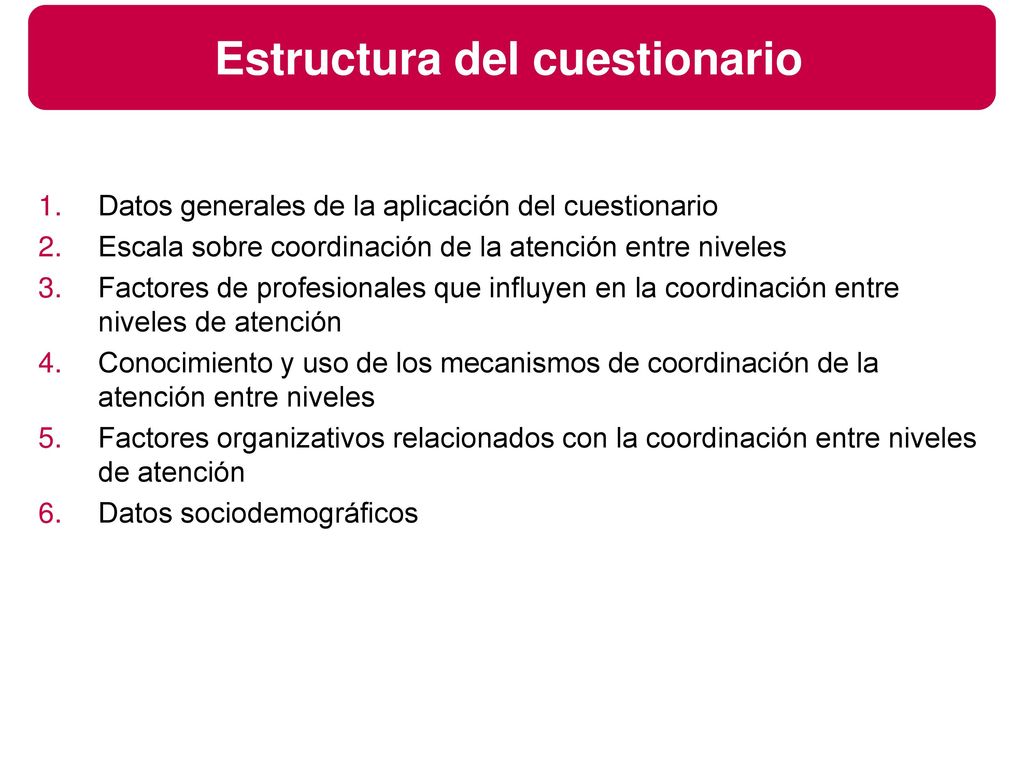 Estructura del cuestionario

1. Datos generales de la aplicación del cuestionario
2. Escala sobre coordinación de la atención entre niveles
3. Factores de profesionales que influyen en la coordinación entre niveles de atención
4. Conocimiento y uso de los mecanismos de coordinación de la atención entre niveles
5. Factores organizativos relacionados con la coordinación entre niveles de atención
6. Datos sociodemográficos